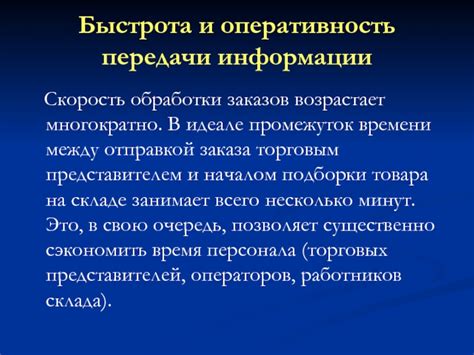 Быстрота и оперативность передачи информации

Скорость обработки заказов возрастает многократно. В идеале промежуток времени между отправкой заказа торговым представителем и началом подборки товара на складе занимает всего несколько минут. Это, в свою очередь, позволяет существенно сэкономить время персонала (торговых представителей, операторов, работников склада).